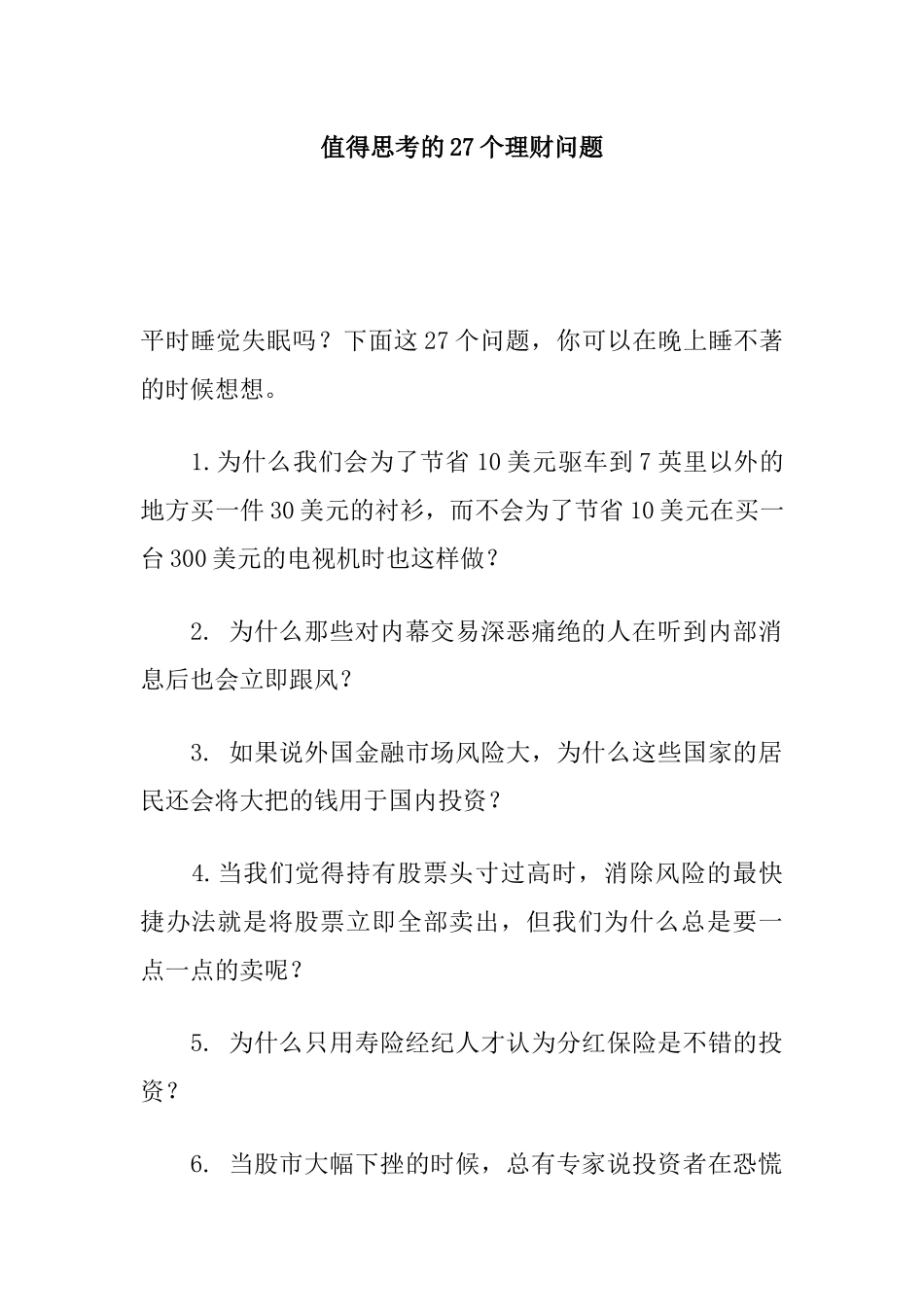 值得思考的27个理财问题

平时睡觉失眠吗？下面这27个问题，你可以在晚上睡不著的时候想想。

1.为什么我们会为了节省10美元驱车到7英里以外的地方买一件30美元的衬衫，而不会为了节省10美元在买一台300美元的电视机时也这样做？

2. 为什么那些对内幕交易深恶痛绝的人在听到内部消息后也会立即跟风？

3. 如果说外国金融市场风险大，为什么这些国家的居民还会将大把的钱用于国内投资？

4.当我们觉得持有股票头寸过高时，消除风险的最快捷办法就是将股票立即全部卖出，但我们为什么总是要一点一点的卖呢？

5. 为什么只用寿险经纪人才认为分红保险是不错的投资？

6. 当股市大幅下挫的时候，总有专家说投资者在恐慌